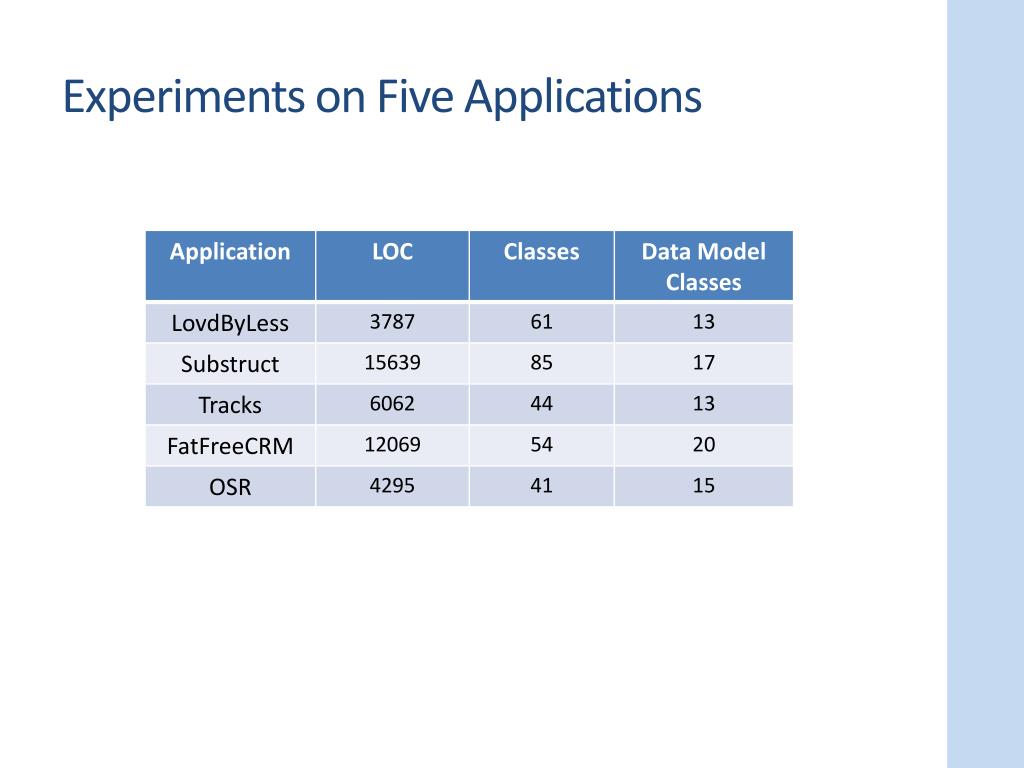 Experiments on Five Applications

| Application | LOC | Classes | Data Model Classes |
|---|---|---|---|
| LovdByLess | 3787 | 61 | 13 |
| Substruct | 15639 | 85 | 17 |
| Tracks | 6062 | 44 | 13 |
| FatFreeCRM | 12069 | 54 | 20 |
| OSR | 4295 | 41 | 15 |